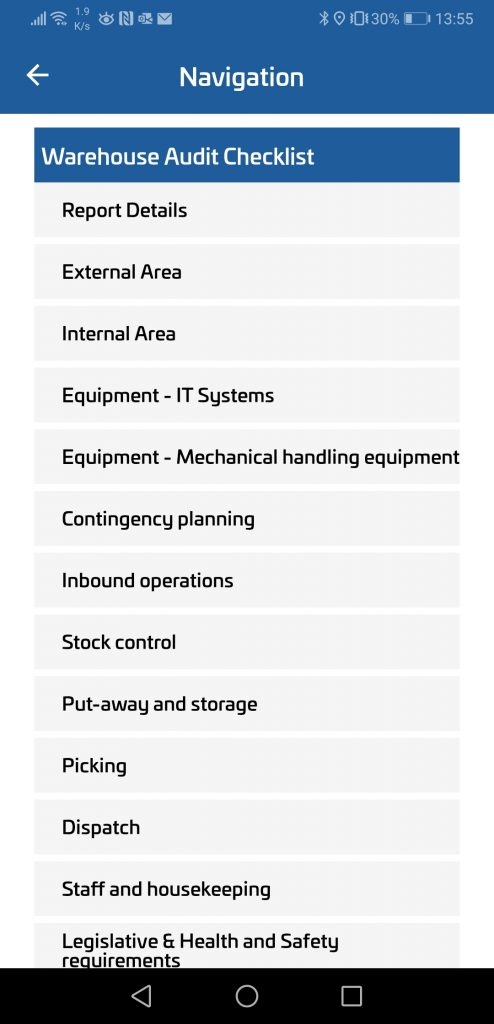 1.9 K/s 30% 13:55

Navigation

Warehouse Audit Checklist

Report Details

External Area

Internal Area

Equipment - IT Systems

Equipment - Mechanical handling equipment

Contingency planning

Inbound operations

Stock control

Put-away and storage

Picking

Dispatch

Staff and housekeeping

Legislative & Health and Safety requirements